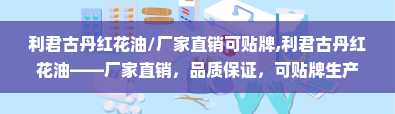 利君古丹红花油/厂家直销可贴牌,利君古丹红花油——厂家直销，品质保证，可贴牌生产